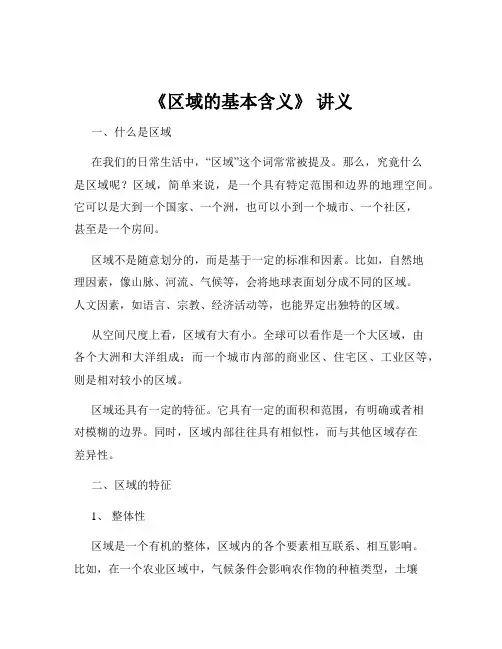 《区域的基本含义》 讲义

一、什么是区域

在我们的日常生活中，“区域”这个词常常被提及。那么，究竟什么是区域呢？区域，简单来说，是一个具有特定范围和边界的地理空间。它可以是大到一个国家、一个洲，也可以小到一个城市、一个社区，甚至是一个房间。

区域不是随意划分的，而是基于一定的标准和因素。比如，自然地理因素，像山脉、河流、气候等，会将地球表面划分成不同的区域。人文因素，如语言、宗教、经济活动等，也能界定出独特的区域。

从空间尺度上看，区域有大有小。全球可以看作是一个大区域，由各个大洲和大洋组成；而一个城市内部的商业区、住宅区、工业区等，则是相对较小的区域。

区域还具有一定的特征。它具有一定的面积和范围，有明确或者相对模糊的边界。同时，区域内部往往具有相似性，而与其他区域存在差异性。

二、区域的特征

1、 整体性

区域是一个有机的整体，区域内的各个要素相互联系、相互影响。比如，在一个农业区域中，气候条件会影响农作物的种植类型，土壤